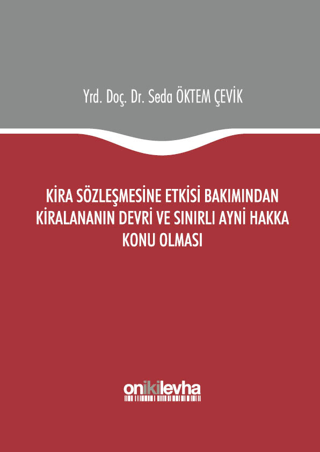 Yrd. Doç. Dr. Seda ÖKTEM ÇEVİK

KİRA SÖZLEŞMESİNE ETKİSİ BAKIMINDAN KİRALANANIN DEVRİ VE SINIRLI AYNİ HAKKA KONU OLMASI

onikilevha